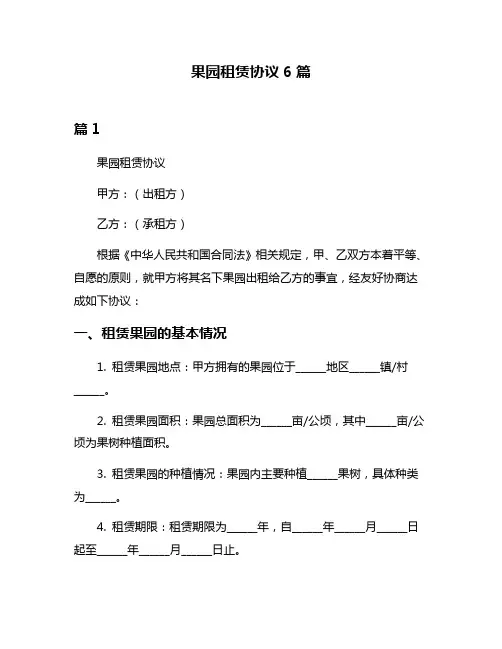 果园租赁协议 6 篇

篇 1

果园租赁协议

甲方：（出租方）

乙方：（承租方）

根据《中华人民共和国合同法》相关规定，甲、乙双方本着平等、自愿的原则，就甲方将其名下果园出租给乙方的事宜，经友好协商达成如下协议：

一、租赁果园的基本情况

1. 租赁果园地点：甲方拥有的果园位于______地区______镇/村______。

2. 租赁果园面积：果园总面积为______亩/公顷，其中______亩/公顷为果树种植面积。

3. 租赁果园的种植情况：果园内主要种植______果树，具体种类为______。

4. 租赁期限：租赁期限为______年，自______年______月______日起至______年______月______日止。